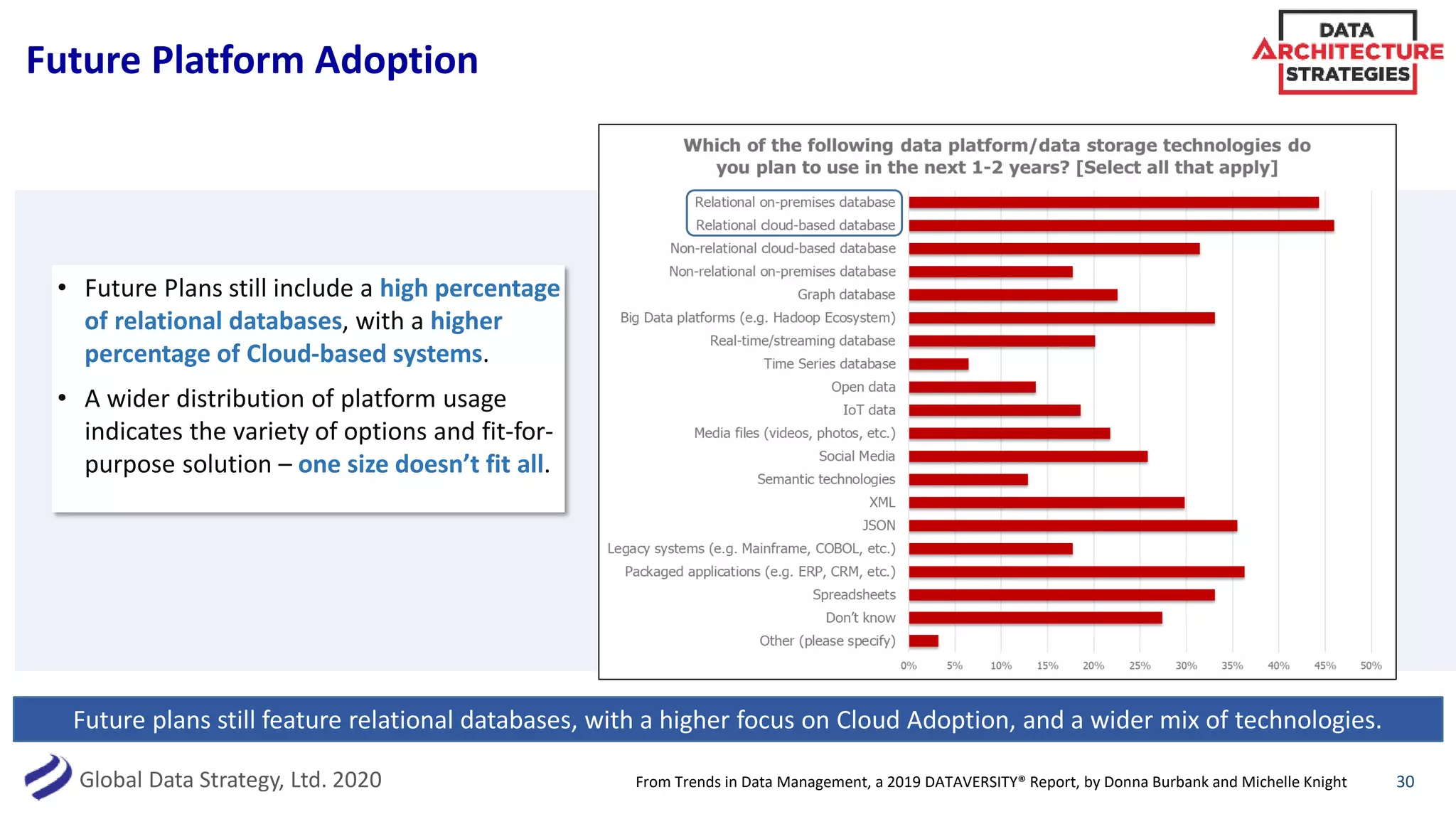 Future Platform Adoption

DATA ARCHITECTURE STRATEGIES

• Future Plans still include a high percentage of relational databases, with a higher percentage of Cloud-based systems.

• A wider distribution of platform usage indicates the variety of options and fit-for-purpose solution – one size doesn't fit all.

Which of the following data platform/data storage technologies do you plan to use in the next 1-2 years? [Select all that apply]

Relational on-premises database
Relational cloud-based database
Non-relational cloud-based database
Non-relational on-premises database
Graph database
Big Data platforms (e.g. Hadoop Ecosystem)
Real-time/streaming database
Time Series database
Open data
IoT data
Media files (videos, photos, etc.)
Social Media
Semantic technologies
XML
JSON
Legacy systems (e.g. Mainframe, COBOL, etc.)
Packaged applications (e.g. ERP, CRM, etc.)
Spreadsheets
Don't know
Other (please specify)

0% 5% 10% 15% 20% 25% 30% 35% 40% 45% 50%

Future plans still feature relational databases, with a higher focus on Cloud Adoption, and a wider mix of technologies.

Global Data Strategy, Ltd. 2020

From Trends in Data Management, a 2019 DATAVERSITY® Report, by Donna Burbank and Michelle Knight

30